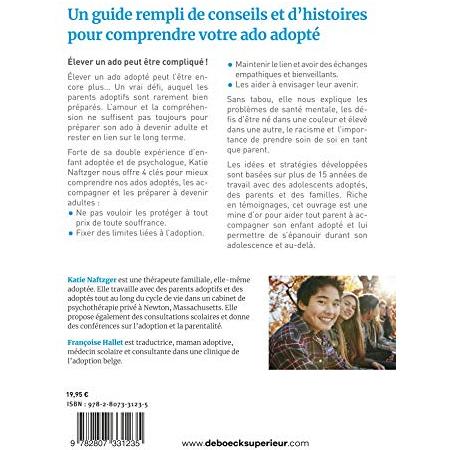 Un guide rempli de conseils et d'histoires pour comprendre votre ado adopté

Élever un ado peut être compliqué !

Élever un ado adopté peut l'être encore plus… Un vrai défi, auquel les parents adoptifs sont rarement bien préparés. L'amour et la compréhension ne suffisent pas toujours pour préparer son ado à devenir adulte et rester en lien sur le long terme.

Forte de sa double expérience d'enfant adoptée et de psychologue, Katie Naftzger nous offre 4 clés pour mieux comprendre nos ados adoptés, les accompagner et les préparer à devenir adultes :

• Ne pas vouloir les protéger à tout prix de toute souffrance.
• Fixer des limites liées à l'adoption.
• Maintenir le lien et avoir des échanges empathiques et bienveillants.
• Les aider à envisager leur avenir.

Sans tabou, elle nous explique les problèmes de santé mentale, les défis d'être né dans une couleur et élevé dans une autre, le racisme et l'importance de prendre soin de soi en tant que parent.

Les idées et stratégies développées sont basées sur plus de 15 années de travail avec des adolescents adoptés, des parents et des familles. Riche en témoignages, cet ouvrage est une mine d'or pour aider tout parent à accompagner son enfant adopté et lui permettre de s'épanouir durant son adolescence et au-delà.

Katie Naftzger est une thérapeute familiale, elle-même adoptée. Elle travaille avec des parents adoptifs et des adoptés tout au long du cycle de vie dans un cabinet de psychothérapie privé à Newton, Massachusetts. Elle propose également des consultations scolaires et donne des conférences sur l'adoption et la parentalité.

Françoise Hallet est traductrice, maman adoptive, médecin scolaire et consultante dans une clinique de l'adoption belge.

19,95 €
ISBN : 978-2-8073-3123-5

9 782807 331235

www.deboecksuperieur.com